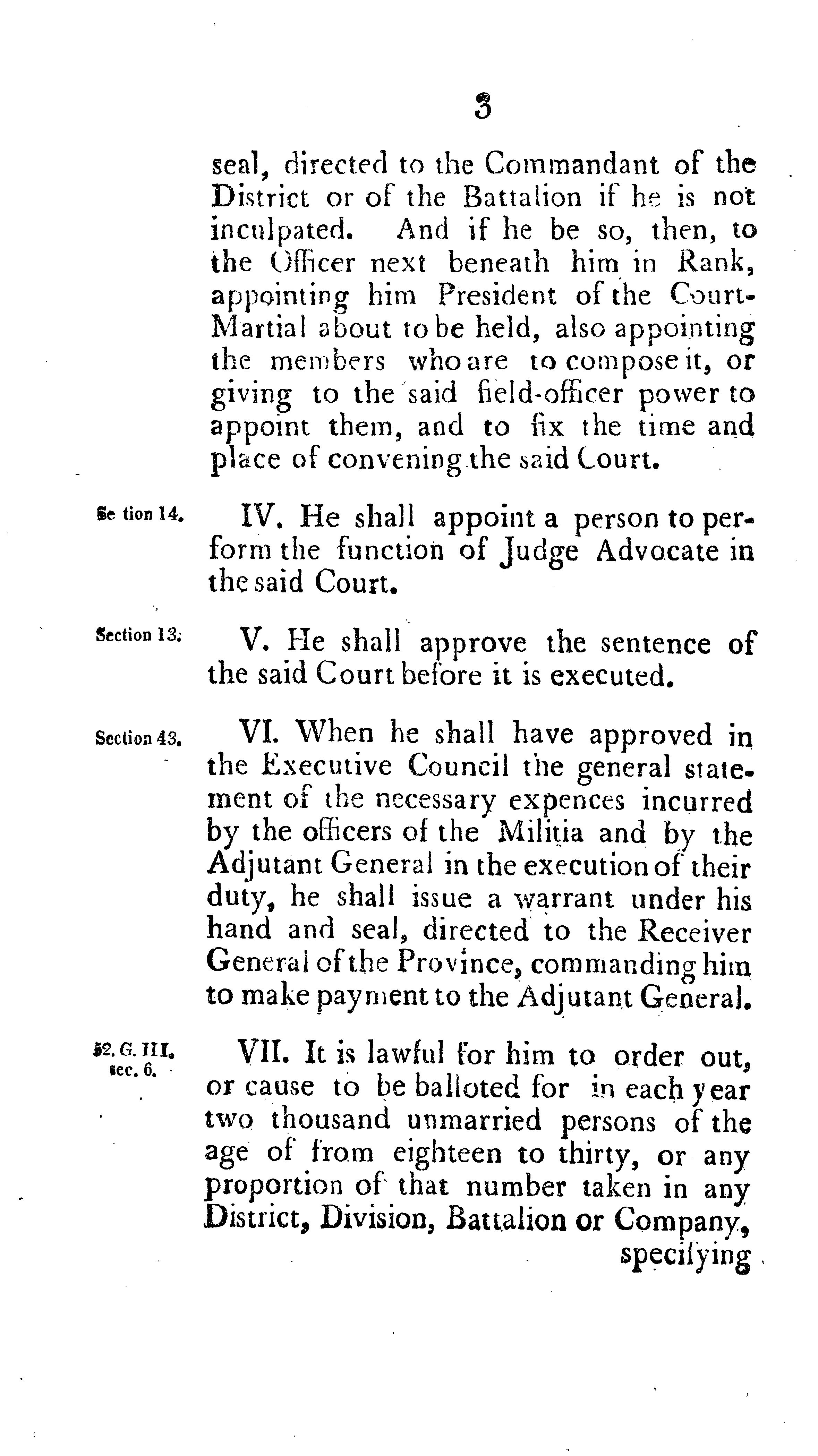 3

seal, directed to the Commandant of the District or of the Battalion if he is not inculpated. And if he be so, then, to the Officer next beneath him in Rank, appointing him President of the Court-Martial about to be held, also appointing the members who are to compose it, or giving to the said field-officer power to appoint them, and to fix the time and place of convening the said Court.

Se tion 14.

IV. He shall appoint a person to perform the function of Judge Advocate in the said Court.

Section 13.

V. He shall approve the sentence of the said Court before it is executed.

Section 43.

VI. When he shall have approved in the Executive Council the general statement of the necessary expences incurred by the officers of the Militia and by the Adjutant General in the execution of their duty, he shall issue a warrant under his hand and seal, directed to the Receiver General of the Province, commanding him to make payment to the Adjutant General.

52. G. III. sec. 6.

VII. It is lawful for him to order out, or cause to be balloted for in each year two thousand unmarried persons of the age of from eighteen to thirty, or any proportion of that number taken in any District, Division, Battalion or Company, specifying